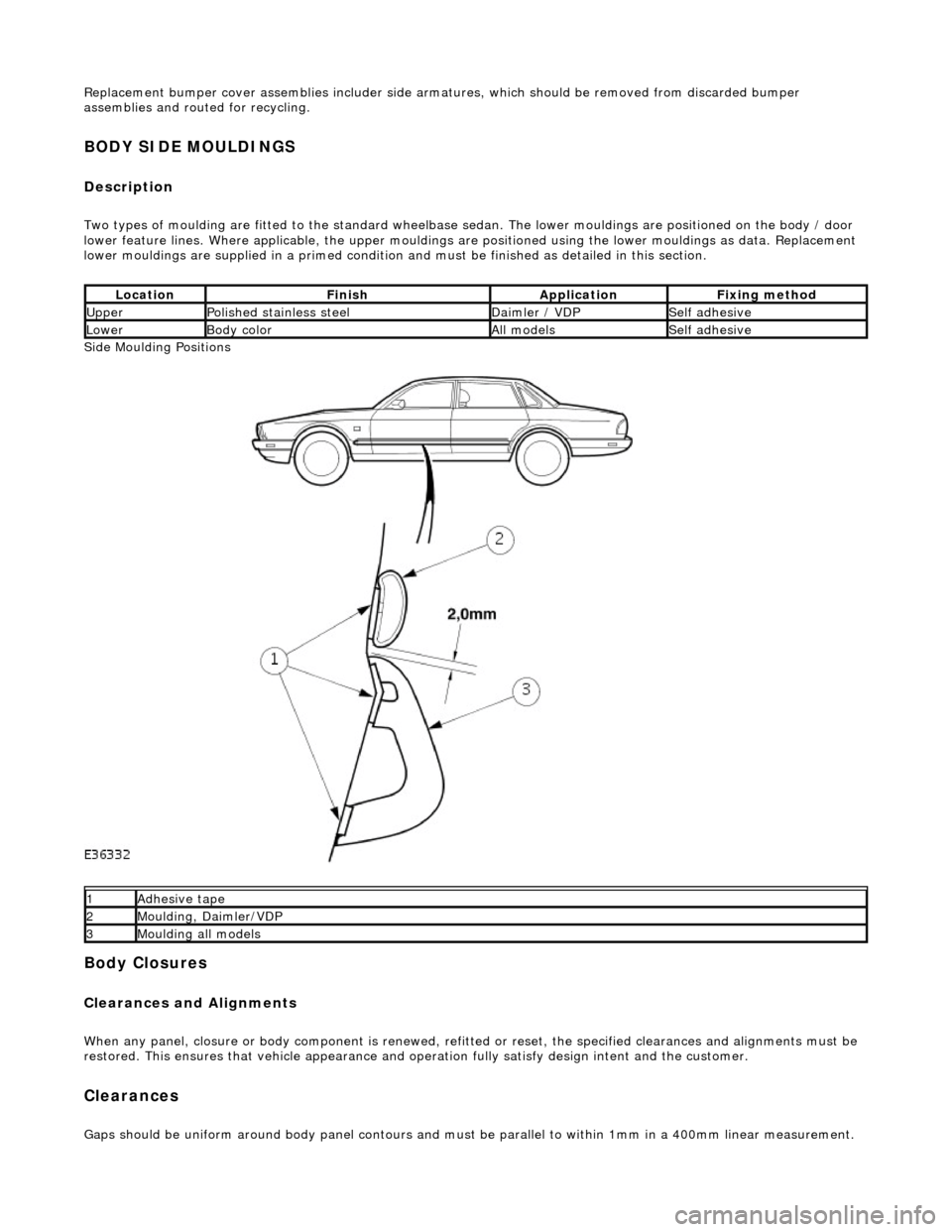 Replacement bumper cover assemblies includer side armatures, which should be removed from discarded bumper assemblies and routed for recycling.

BODY SIDE MOULDINGS

Description

Two types of moulding are fitted to the standard wheelbase sedan. The lower mouldings are positioned on the body / door lower feature lines. Where applicable, the upper mouldings are positioned using the lower mouldings as data. Replacement lower mouldings are supplied in a primed condition and must be finished as detailed in this section.

| Location | Finish | Application | Fixing method |
|---|---|---|---|
| Upper | Polished stainless steel | Daimler / VDP | Self adhesive |
| Lower | Body color | All models | Self adhesive |

Side Moulding Positions

2

2,0mm

1

3

E36332

| 1 | Adhesive tape |
|---|---|
| 2 | Moulding, Daimler/VDP |
| 3 | Moulding all models |

Body Closures

Clearances and Alignments

When any panel, closure or body component is renewed, refitted or reset, the specified clearances and alignments must be restored. This ensures that vehicle appearance and operation fully satisfy design intent and the customer.

Clearances

Gaps should be uniform around body panel contours and must be parallel to within 1mm in a 400mm linear measurement.

carmanualsonline.info